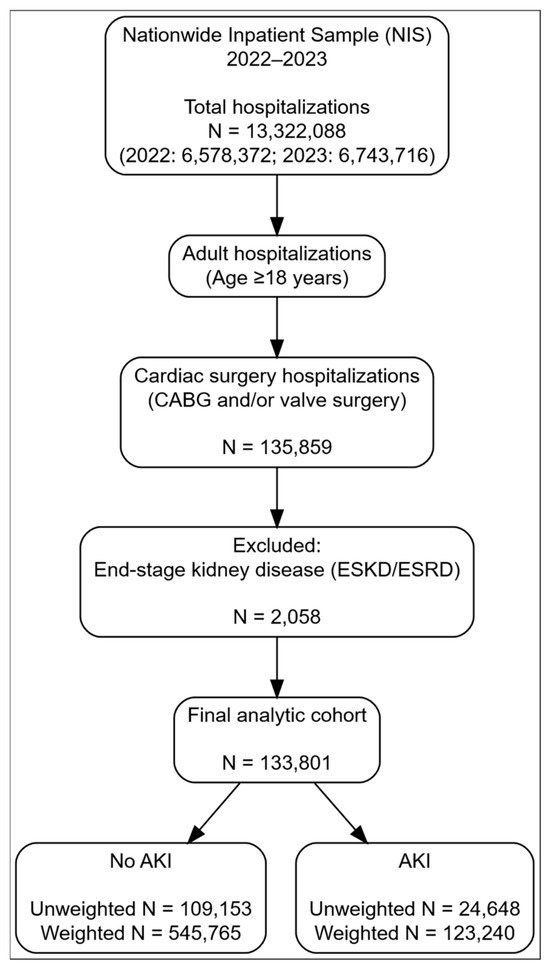 Nationwide Inpatient Sample (NIS)
2022–2023

Total hospitalizations
N = 13,322,088
(2022: 6,578,372; 2023: 6,743,716)

Adult hospitalizations
(Age ≥18 years)

Cardiac surgery hospitalizations
(CABG and/or valve surgery)

N = 135,859

Excluded:
End-stage kidney disease (ESKD/ESRD)

N = 2,058

Final analytic cohort

N = 133,801

No AKI

Unweighted N = 109,153
Weighted N = 545,765

AKI

Unweighted N = 24,648
Weighted N = 123,240